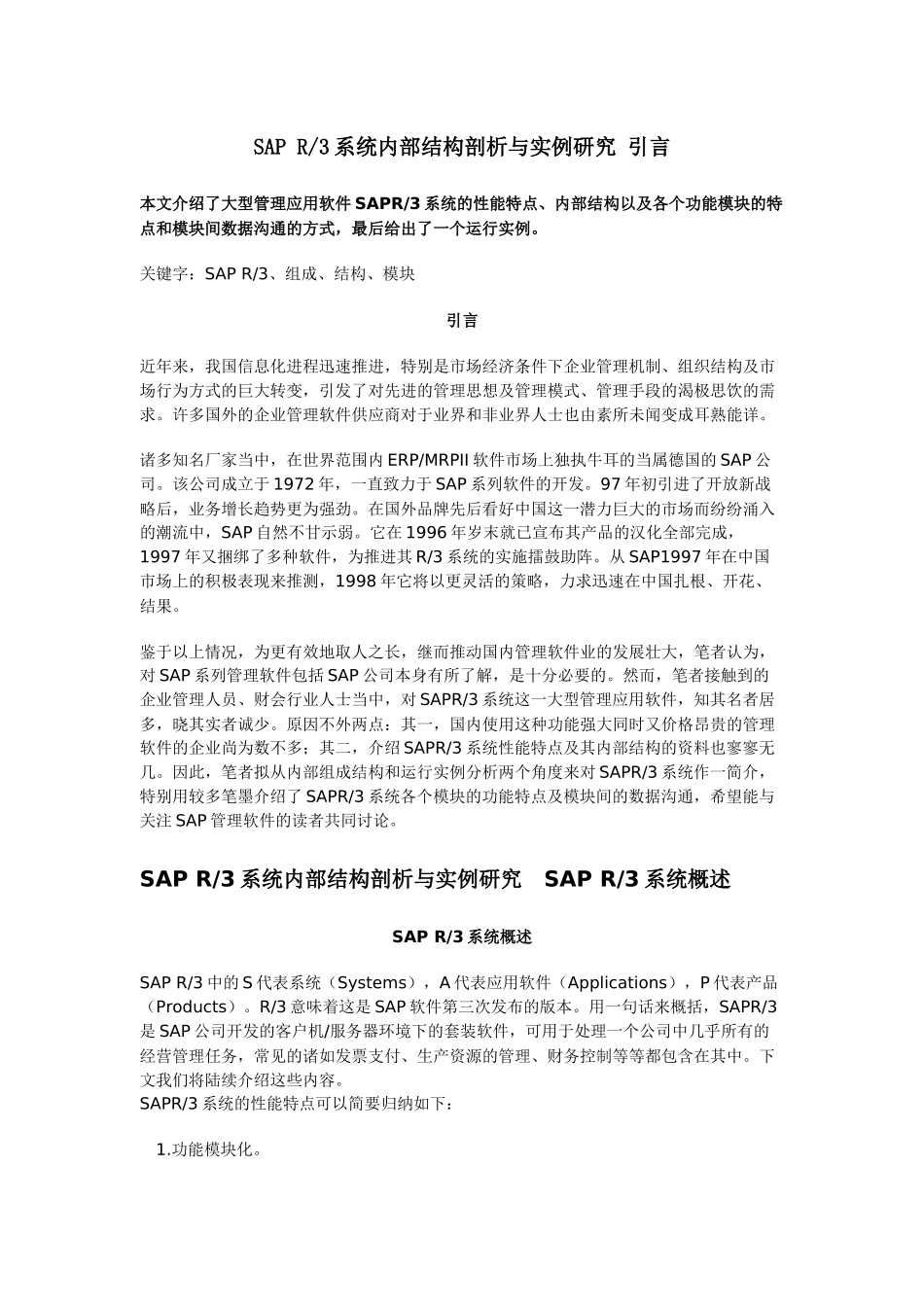 SAP R/3系统内部结构剖析与实例研究 引言

本文介绍了大型管理应用软件SAPR/3系统的性能特点、内部结构以及各个功能模块的特点和模块间数据沟通的方式，最后给出了一个运行实例。

关键字：SAP R/3、组成、结构、模块

引言

近年来，我国信息化进程迅速推进，特别是市场经济条件下企业管理机制、组织结构及市场行为方式的巨大转变，引发了对先进的管理思想及管理模式、管理手段的渴极思饮的需求。许多国外的企业管理软件供应商对于业界和非业界人士也由素所未闻变成耳熟能详。

诸多知名厂家当中，在世界范围内ERP/MRPII软件市场上独执牛耳的当属德国的SAP公司。该公司成立于1972年，一直致力于SAP系列软件的开发。97年初引进了开放新战略后，业务增长趋势更为强劲。在国外品牌先后看好中国这一潜力巨大的市场而纷纷涌入的潮流中，SAP自然不甘示弱。它在1996年岁末就已宣布其产品的汉化全部完成，1997年又捆绑了多种软件，为推进其R/3系统的实施擂鼓助阵。从SAP1997年在中国市场上的积极表现来推测，1998年它将以更灵活的策略，力求迅速在中国扎根、开花、结果。

鉴于以上情况，为更有效地取人之长，继而推动国内管理软件业的发展壮大，笔者认为，对SAP系列管理软件包括SAP公司本身有所了解，是十分必要的。然而，笔者接触到的企业管理人员、财会行业人士当中，对SAPR/3系统这一大型管理应用软件，知其名者居多，晓其实者诚少。原因不外两点：其一，国内使用这种功能强大同时又价格昂贵的管理软件的企业尚为数不多；其二，介绍SAPR/3系统性能特点及其内部结构的资料也寥寥无几。因此，笔者拟从内部组成结构和运行实例分析两个角度来对SAPR/3系统作一简介，特别用较多笔墨介绍了SAPR/3系统各个模块的功能特点及模块间的数据沟通，希望能与关注SAP管理软件的读者共同讨论。

SAP R/3系统内部结构剖析与实例研究 SAP R/3系统概述

SAP R/3系统概述

SAP R/3中的S代表系统（Systems），A代表应用软件（Applications），P代表产品（Products）。R/3意味着这是SAP软件第三次发布的版本。用一句话来概括，SAPR/3是SAP公司开发的客户机/服务器环境下的套装软件，可用于处理一个公司中几乎所有的经营管理任务，常见的诸如发票支付、生产资源的管理、财务控制等等都包含在其中。下文我们将陆续介绍这些内容。
SAPR/3系统的性能特点可以简要归纳如下：

1.功能模块化。